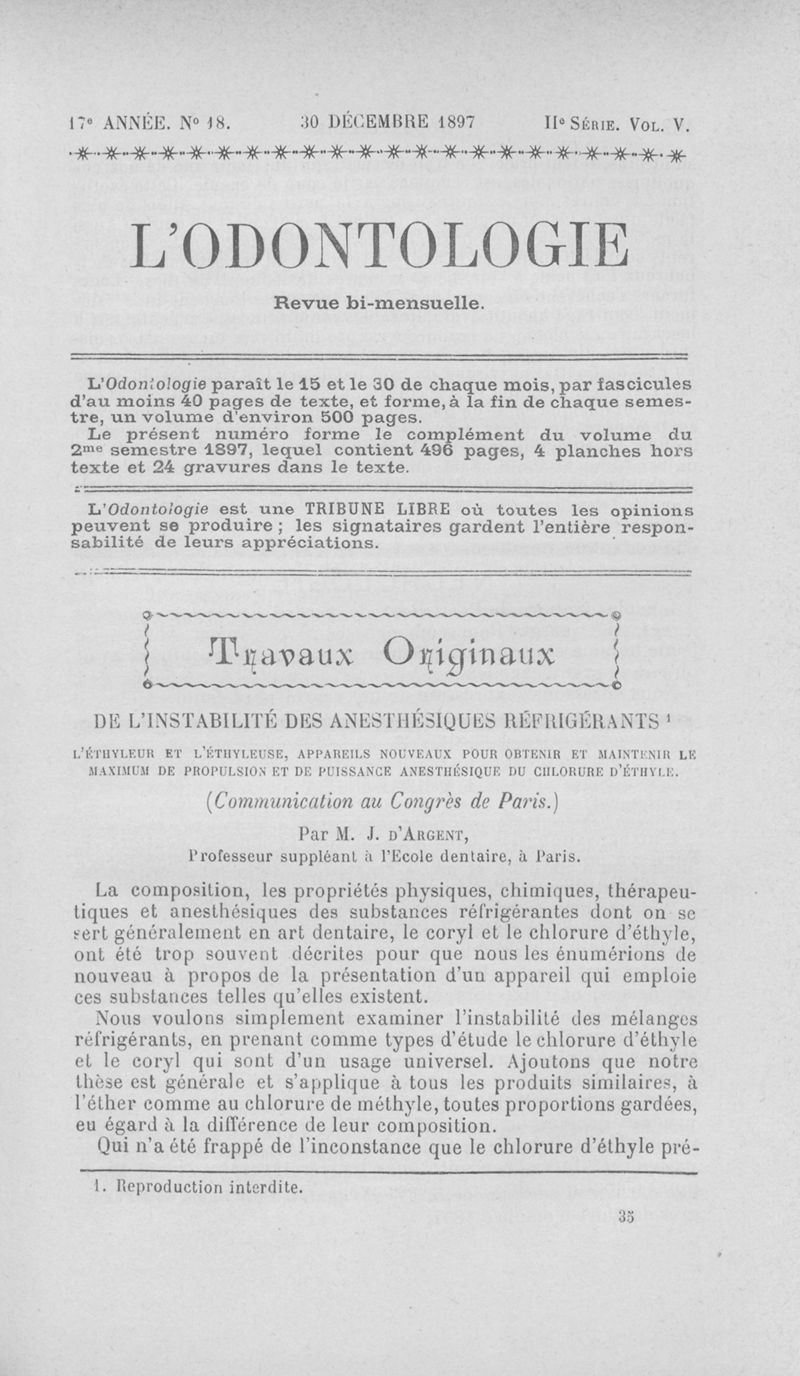 17e ANNÉE. No 18. 30 DÉCEMBRE 1897 IIe SÉRIE. VOL. V.

L'ODONTOLOGIE

Revue bi-mensuelle.

L'Odontologie paraît le 15 et le 30 de chaque mois, par fascicules d'au moins 40 pages de texte, et forme, à la fin de chaque semestre, un volume d'environ 500 pages.
Le présent numéro forme le complément du volume du 2me semestre 1897, lequel contient 496 pages, 4 planches hors texte et 24 gravures dans le texte.

L'Odontologie est une TRIBUNE LIBRE où toutes les opinions peuvent se produire ; les signataires gardent l'entière responsabilité de leurs appréciations.

Travaux Originaux

DE L'INSTABILITÉ DES ANESTHÉSIQUES RÉFRIGÉRANTS 1

L'ÉTHYLEUR ET L'ÉTHYLEUSE, APPAREILS NOUVEAUX POUR OBTENIR ET MAINTENIR LE MAXIMUM DE PROPULSION ET DE PUISSANCE ANESTHÉSIQUE DU CHLORURE D'ÉTHYLE.

(Communication au Congrès de Paris.)

Par M. J. D'ARGENT,
Professeur suppléant à l'Ecole dentaire, à Paris.

La composition, les propriétés physiques, chimiques, thérapeutiques et anesthésiques des substances réfrigérantes dont on se sert généralement en art dentaire, le coryl et le chlorure d'éthyle, ont été trop souvent décrites pour que nous les énumérions de nouveau à propos de la présentation d'un appareil qui emploie ces substances telles qu'elles existent.

Nous voulons simplement examiner l'instabilité des mélanges réfrigérants, en prenant comme types d'étude le chlorure d'éthyle et le coryl qui sont d'un usage universel. Ajoutons que notre thèse est générale et s'applique à tous les produits similaires, à l'éther comme au chlorure de méthyle, toutes proportions gardées, eu égard à la différence de leur composition.

Qui n'a été frappé de l'inconstance que le chlorure d'éthyle pré-

1. Reproduction interdite.

35